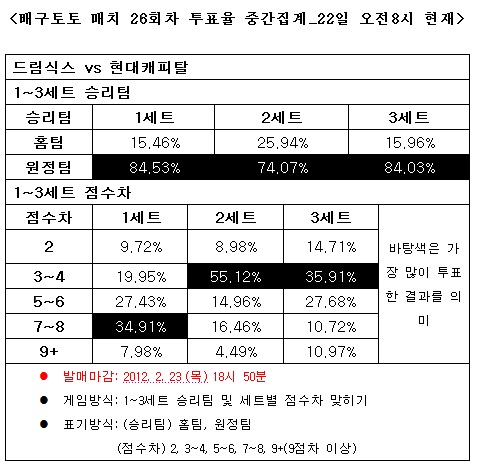 <배구토토 매치 26회차 투표율 중간집계_22일 오전8시 현재>

드림식스 vs 현대캐피탈

1~3세트 승리팀

| 승리팀 | 1세트 | 2세트 | 3세트 |
|---|---|---|---|
| 홈팀 | 15.46% | 25.94% | 15.96% |
| 원정팀 | 84.53% | 74.07% | 84.03% |

1~3세트 점수차

| 점수차 | 1세트 | 2세트 | 3세트 | |
|---|---|---|---|---|
| 2 | 9.72% | 8.98% | 14.71% | 바탕색은 가장 많이 투표한 결과를 의미 |
| 3~4 | 19.95% | 55.12% | 35.91% | |
| 5~6 | 27.43% | 14.96% | 27.68% | |
| 7~8 | 34.91% | 16.46% | 10.72% | |
| 9+ | 7.98% | 4.49% | 10.97% | |

● 발매마감: 2012. 2. 23 (목) 18시 50분

● 게임방식: 1~3세트 승리팀 및 세트별 점수차 맞히기

● 표기방식: (승리팀) 홈팀, 원정팀

(점수차) 2, 3~4, 5~6, 7~8, 9+(9점차 이상)